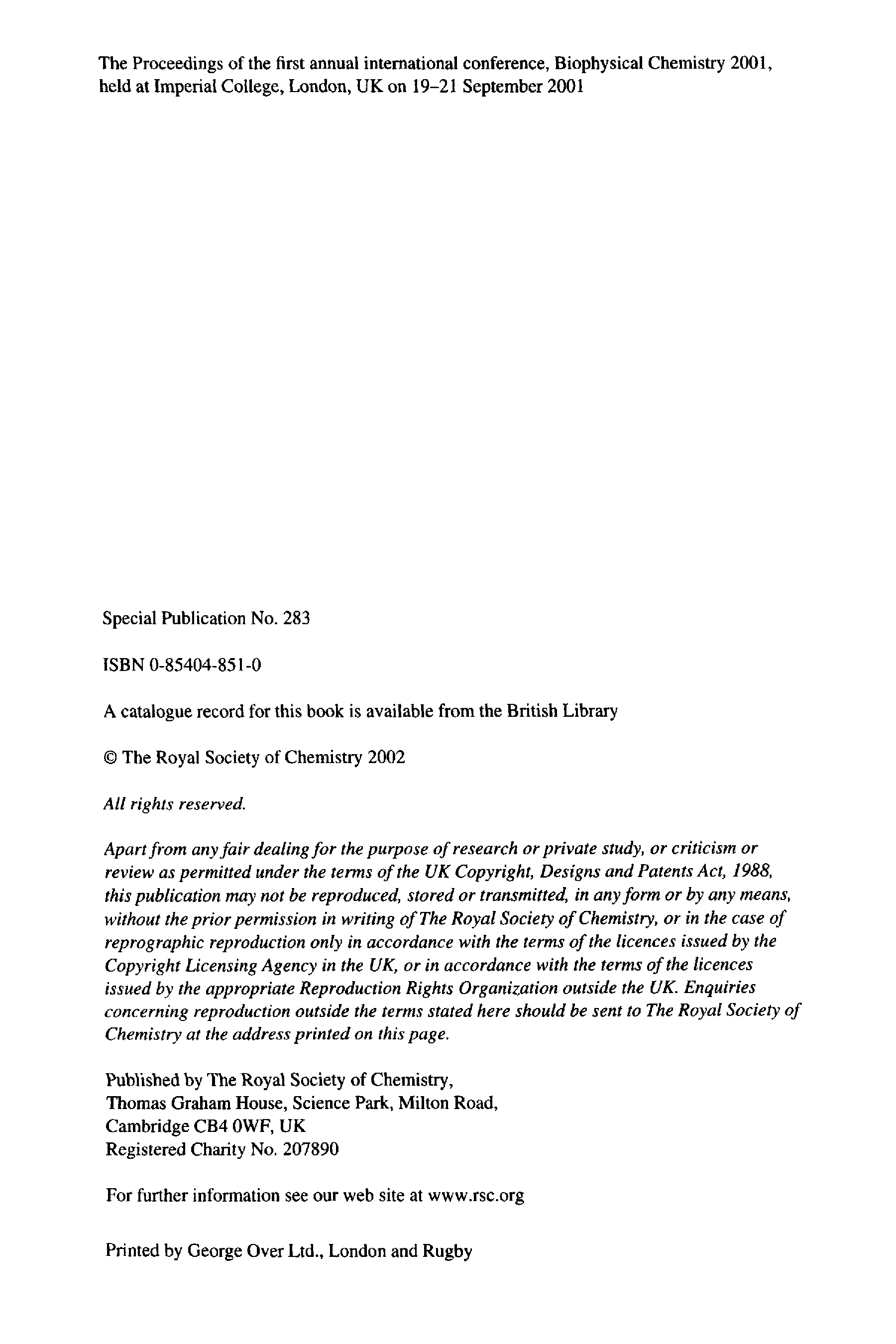 The Proceedings of the first annual international conference, Biophysical Chemistry 2001, held at Imperial College, London, UK on 19–21 September 2001

Special Publication No. 283

ISBN 0-85404-851-0

A catalogue record for this book is available from the British Library

© The Royal Society of Chemistry 2002

All rights reserved.

Apart from any fair dealing for the purpose of research or private study, or criticism or review as permitted under the terms of the UK Copyright, Designs and Patents Act, 1988, this publication may not be reproduced, stored or transmitted, in any form or by any means, without the prior permission in writing of The Royal Society of Chemistry, or in the case of reprographic reproduction only in accordance with the terms of the licences issued by the Copyright Licensing Agency in the UK, or in accordance with the terms of the licences issued by the appropriate Reproduction Rights Organization outside the UK. Enquiries concerning reproduction outside the terms stated here should be sent to The Royal Society of Chemistry at the address printed on this page.

Published by The Royal Society of Chemistry,
Thomas Graham House, Science Park, Milton Road,
Cambridge CB4 0WF, UK
Registered Charity No. 207890

For further information see our web site at www.rsc.org

Printed by George Over Ltd., London and Rugby